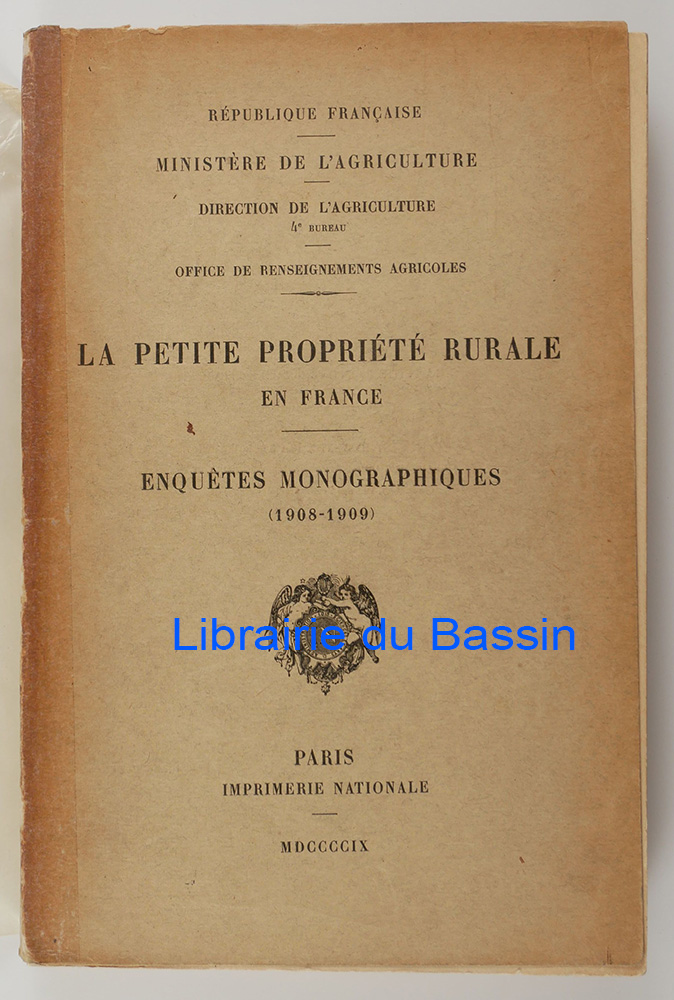 RÉPUBLIQUE FRANÇAISE

MINISTÈRE DE L'AGRICULTURE

DIRECTION DE L'AGRICULTURE
4e BUREAU

OFFICE DE RENSEIGNEMENTS AGRICOLES

LA PETITE PROPRIÉTÉ RURALE
EN FRANCE

ENQUÊTES MONOGRAPHIQUES
(1908-1909)

PARIS
IMPRIMERIE NATIONALE

MDCCCCIX

Librairie du Bassin